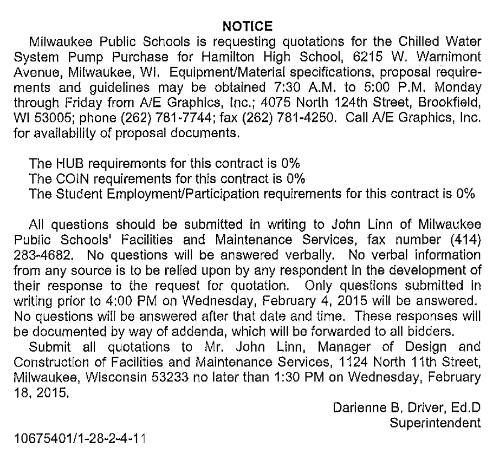 NOTICE

Milwaukee Public Schools is requesting quotations for the Chilled Water System Pump Purchase for Hamilton High School, 6215 W. Warnimont Avenue, Milwaukee, WI. Equipment/Material specifications, proposal requirements and guidelines may be obtained 7:30 A.M. to 5:00 P.M. Monday through Friday from A/E Graphics, Inc.; 4075 North 124th Street, Brookfield, WI 53005; phone (262) 781-7744; fax (262) 781-4250. Call A/E Graphics, Inc. for availability of proposal documents.

The HUB requirements for this contract is 0%
The COIN requirements for this contract is 0%
The Student Employment/Participation requirements for this contract is 0%

All questions should be submitted in writing to John Linn of Milwaukee Public Schools' Facilities and Maintenance Services, fax number (414) 283-4682. No questions will be answered verbally. No verbal information from any source is to be relied upon by any respondent in the development of their response to the request for quotation. Only questions submitted in writing prior to 4:00 PM on Wednesday, February 4, 2015 will be answered. No questions will be answered after that date and time. These responses will be documented by way of addenda, which will be forwarded to all bidders.

Submit all quotations to Mr. John Linn, Manager of Design and Construction of Facilities and Maintenance Services, 1124 North 11th Street, Milwaukee, Wisconsin 53233 no later than 1:30 PM on Wednesday, February 18, 2015.

Darienne B. Driver, Ed.D
Superintendent

10675401/1-28-2-4-11